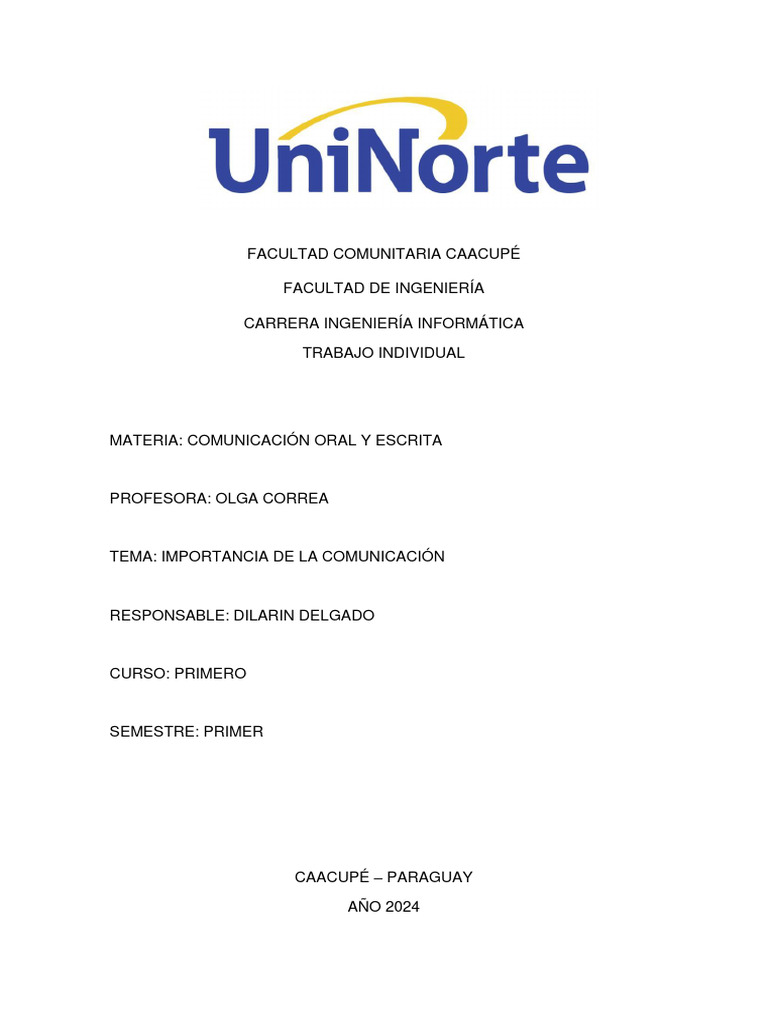 UniNorte

FACULTAD COMUNITARIA CAACUPÉ

FACULTAD DE INGENIERÍA

CARRERA INGENIERÍA INFORMÁTICA

TRABAJO INDIVIDUAL

MATERIA: COMUNICACIÓN ORAL Y ESCRITA

PROFESORA: OLGA CORREA

TEMA: IMPORTANCIA DE LA COMUNICACIÓN

RESPONSABLE: DILARIN DELGADO

CURSO: PRIMERO

SEMESTRE: PRIMER

CAACUPÉ – PARAGUAY

AÑO 2024